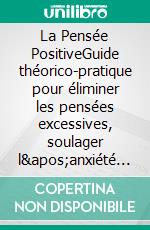 unilibro

La Pensée PositiveGuide théorico-pratique pour éliminer les pensées excessives, soulager l&apos;anxiété…

COPERTINA NON DISPONIBILE